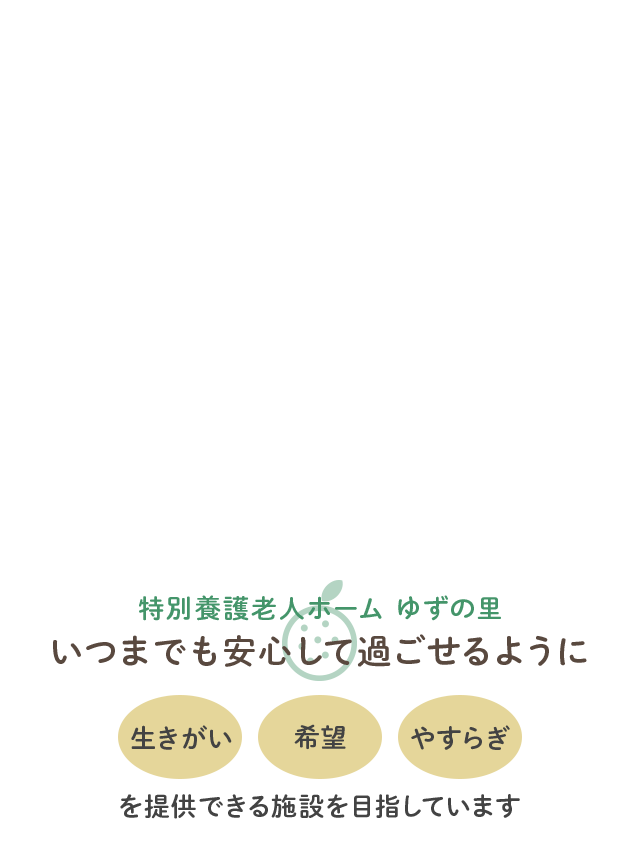 特別養護老人ホーム ゆずの里
いつまでも安心して過ごせるように

生きがい

希望

やすらぎ

を提供できる施設を目指しています